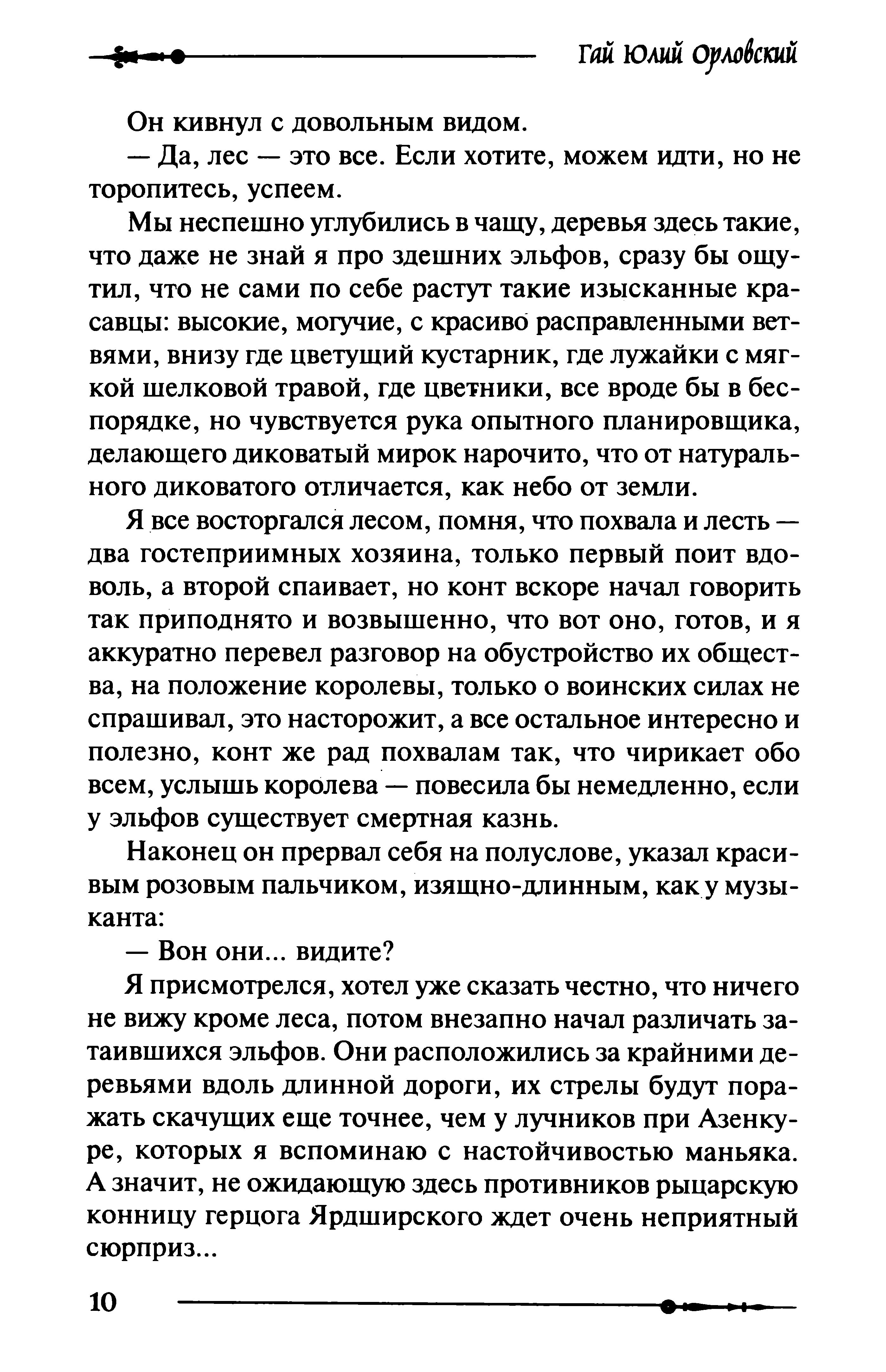 Гай Юлий Орловский

Он кивнул с довольным видом.

— Да, лес — это все. Если хотите, можем идти, но не торопитесь, успеем.

Мы неспешно углубились в чащу, деревья здесь такие, что даже не знай я про здешних эльфов, сразу бы ощутил, что не сами по себе растут такие изысканные красавцы: высокие, могучие, с красиво расправленными ветвями, внизу где цветущий кустарник, где лужайки с мягкой шелковой травой, где цветники, все вроде бы в беспорядке, но чувствуется рука опытного планировщика, делающего диковатый мирок нарочито, что от натурального диковатого отличается, как небо от земли.

Я все восторгался лесом, помня, что похвала и лесть — два гостеприимных хозяина, только первый поит вдоволь, а второй спаивает, но конт вскоре начал говорить так приподнято и возвышенно, что вот оно, готов, и я аккуратно перевел разговор на обустройство их общества, на положение королевы, только о воинских силах не спрашивал, это насторожит, а все остальное интересно и полезно, конт же рад похвалам так, что чирикает обо всем, услышь королева — повесила бы немедленно, если у эльфов существует смертная казнь.

Наконец он прервал себя на полуслове, указал красивым розовым пальчиком, изящно-длинным, как у музыканта:

— Вон они... видите?

Я присмотрелся, хотел уже сказать честно, что ничего не вижу кроме леса, потом внезапно начал различать затаившихся эльфов. Они расположились за крайними деревьями вдоль длинной дороги, их стрелы будут поражать скачущих еще точнее, чем у лучников при Азенкуре, которых я вспоминаю с настойчивостью маньяка. А значит, не ожидающую здесь противников рыцарскую конницу герцога Ярдширского ждет очень неприятный сюрприз...

10